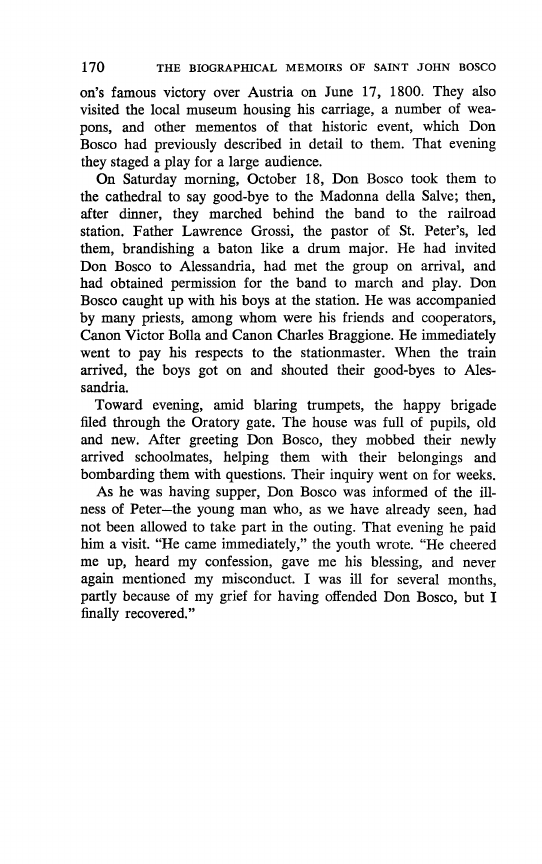 170 THE BIOGRAPHICAL MEMOIRS OF SAINT JOHN BOSCO

on's famous victory over Austria on June 17, 1800. They also visited the local museum housing his carriage, a number of weapons, and other mementos of that historic event, which Don Bosco had previously described in detail to them. That evening they staged a play for a large audience.

On Saturday morning, October 18, Don Bosco took them to the cathedral to say good-bye to the Madonna della Salve; then, after dinner, they marched behind the band to the railroad station. Father Lawrence Grossi, the pastor of St. Peter's, led them, brandishing a baton like a drum major. He had invited Don Bosco to Alessandria, had met the group on arrival, and had obtained permission for the band to march and play. Don Bosco caught up with his boys at the station. He was accompanied by many priests, among whom were his friends and cooperators, Canon Victor Bolla and Canon Charles Braggione. He immediately went to pay his respects to the stationmaster. When the train arrived, the boys got on and shouted their good-byes to Alessandria.

Toward evening, amid blaring trumpets, the happy brigade filed through the Oratory gate. The house was full of pupils, old and new. After greeting Don Bosco, they mobbed their newly arrived schoolmates, helping them with their belongings and bombarding them with questions. Their inquiry went on for weeks.

As he was having supper, Don Bosco was informed of the illness of Peter—the young man who, as we have already seen, had not been allowed to take part in the outing. That evening he paid him a visit. "He came immediately," the youth wrote. "He cheered me up, heard my confession, gave me his blessing, and never again mentioned my misconduct. I was ill for several months, partly because of my grief for having offended Don Bosco, but I finally recovered."